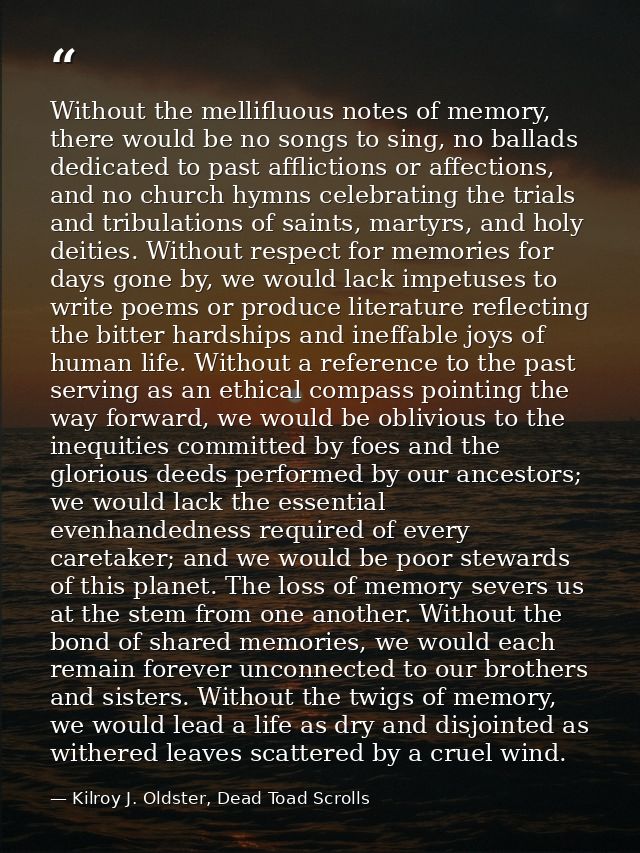 “

Without the mellifluous notes of memory, there would be no songs to sing, no ballads dedicated to past afflictions or affections, and no church hymns celebrating the trials and tribulations of saints, martyrs, and holy deities. Without respect for memories for days gone by, we would lack impetuses to write poems or produce literature reflecting the bitter hardships and ineffable joys of human life. Without a reference to the past serving as an ethical compass pointing the way forward, we would be oblivious to the inequities committed by foes and the glorious deeds performed by our ancestors; we would lack the essential evenhandedness required of every caretaker; and we would be poor stewards of this planet. The loss of memory severs us at the stem from one another. Without the bond of shared memories, we would each remain forever unconnected to our brothers and sisters. Without the twigs of memory, we would lead a life as dry and disjointed as withered leaves scattered by a cruel wind.

— Kilroy J. Oldster, Dead Toad Scrolls